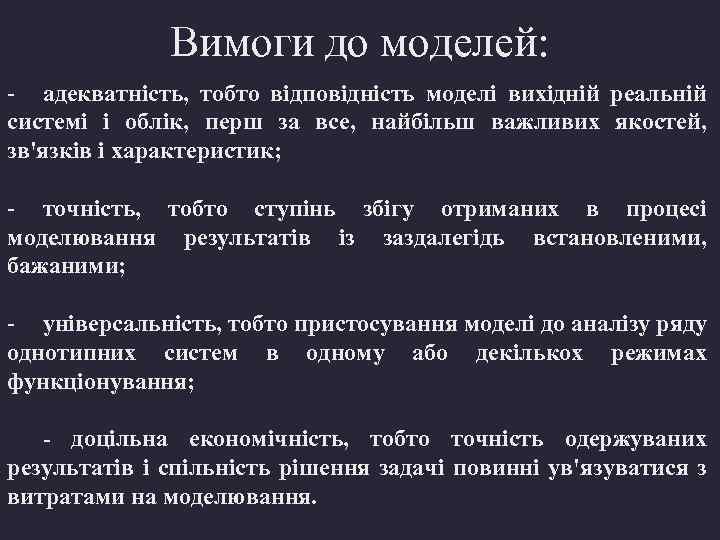 Вимоги до моделей:

- адекватність, тобто відповідність моделі вихідній реальній системі і облік, перш за все, найбільш важливих якостей, зв'язків і характеристик;

- точність, тобто ступінь збігу отриманих в процесі моделювання результатів із заздалегідь встановленими, бажаними;

- універсальність, тобто пристосування моделі до аналізу ряду однотипних систем в одному або декількох режимах функціонування;

- доцільна економічність, тобто точність одержуваних результатів і спільність рішення задачі повинні ув'язуватися з витратами на моделювання.